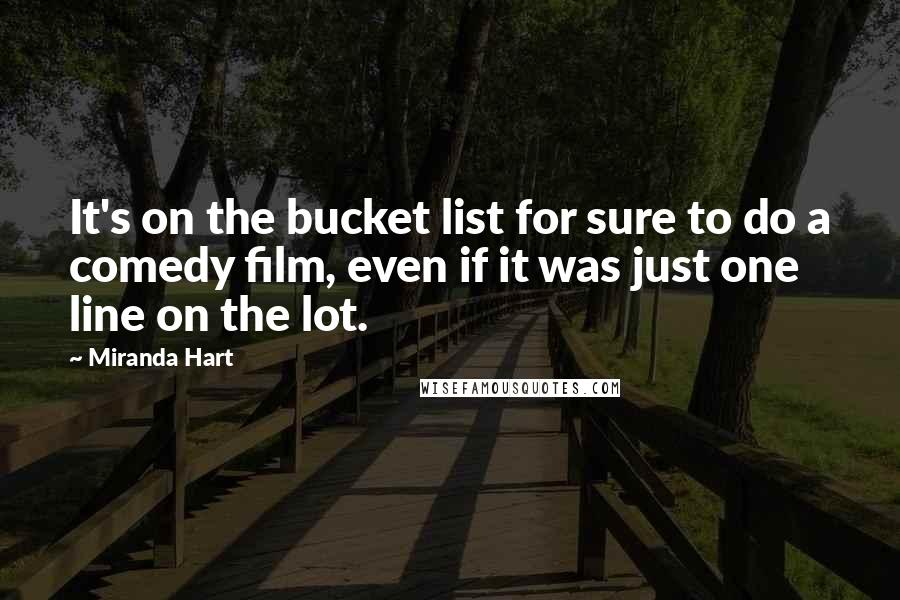 It's on the bucket list for sure to do a comedy film, even if it was just one line on the lot.

~ Miranda Hart

WISEFAMOUSQUOTES.COM